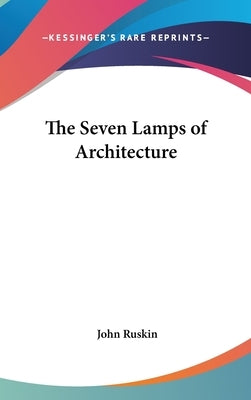 —KESSINGER'S RARE REPRINTS—

The Seven Lamps of Architecture

John Ruskin